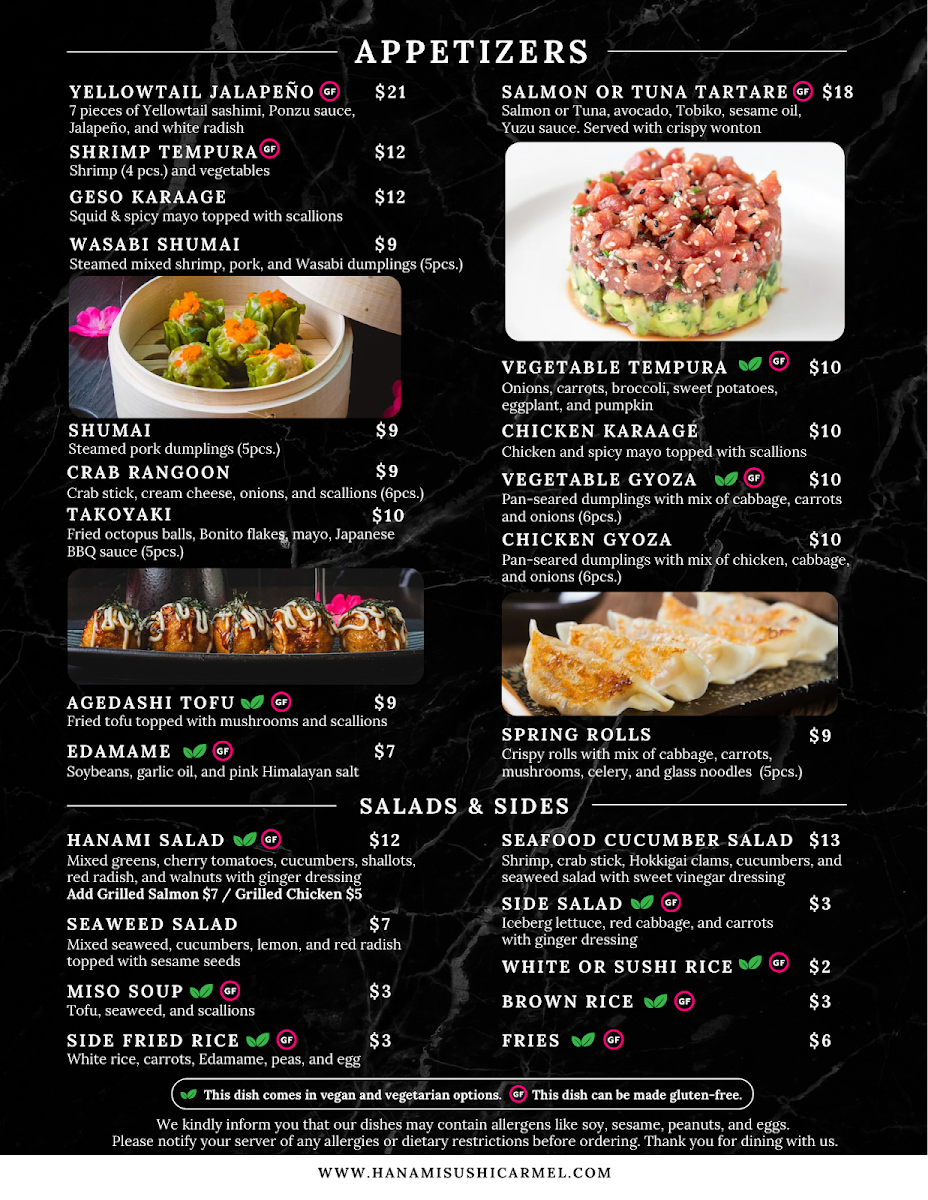 APPETIZERS

YELLOWTAIL JALAPEÑO GF $21
7 pieces of Yellowtail sashimi, Ponzu sauce, Jalapeño, and white radish

SHRIMP TEMPURA GF $12
Shrimp (4 pcs.) and vegetables

GESO KARAAGE $12
Squid & spicy mayo topped with scallions

WASABI SHUMAI $9
Steamed mixed shrimp, pork, and Wasabi dumplings (5pcs.)

SHUMAI $9
Steamed pork dumplings (5pcs.)

CRAB RANGOON $9
Crab stick, cream cheese, onions, and scallions (6pcs.)

TAKOYAKI $10
Fried octopus balls, Bonito flakes, mayo, Japanese BBQ sauce (5pcs.)

AGEDASHI TOFU GF $9
Fried tofu topped with mushrooms and scallions

EDAMAME GF $7
Soybeans, garlic oil, and pink Himalayan salt

SALMON OR TUNA TARTARE GF $18
Salmon or Tuna, avocado, Tobiko, sesame oil, Yuzu sauce. Served with crispy wonton

VEGETABLE TEMPURA GF $10
Onions, carrots, broccoli, sweet potatoes, eggplant, and pumpkin

CHICKEN KARAAGE $10
Chicken and spicy mayo topped with scallions

VEGETABLE GYOZA GF $10
Pan-seared dumplings with mix of cabbage, carrots and onions (6pcs.)

CHICKEN GYOZA $10
Pan-seared dumplings with mix of chicken, cabbage, and onions (6pcs.)

SPRING ROLLS $9
Crispy rolls with mix of cabbage, carrots, mushrooms, celery, and glass noodles (5pcs.)

SALADS & SIDES

HANAMI SALAD GF $12
Mixed greens, cherry tomatoes, cucumbers, shallots, red radish, and walnuts with ginger dressing
Add Grilled Salmon $7 / Grilled Chicken $5

SEAWEED SALAD $7
Mixed seaweed, cucumbers, lemon, and red radish topped with sesame seeds

MISO SOUP GF $3
Tofu, seaweed, and scallions

SIDE FRIED RICE GF $3
White rice, carrots, Edamame, peas, and egg

SEAFOOD CUCUMBER SALAD $13
Shrimp, crab stick, Hokkigai clams, cucumbers, and seaweed salad with sweet vinegar dressing

SIDE SALAD GF $3
Iceberg lettuce, red cabbage, and carrots with ginger dressing

WHITE OR SUSHI RICE GF $2

BROWN RICE GF $3

FRIES GF $6

This dish comes in vegan and vegetarian options. GF This dish can be made gluten-free.

We kindly inform you that our dishes may contain allergens like soy, sesame, peanuts, and eggs.
Please notify your server of any allergies or dietary restrictions before ordering. Thank you for dining with us.

WWW.HANAMISUSHICARMEL.COM